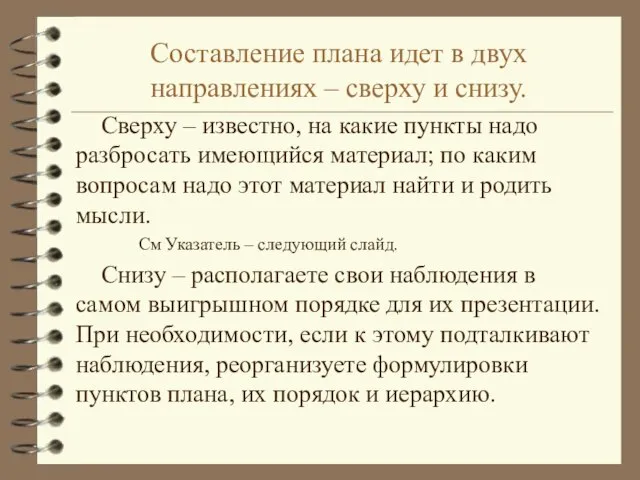 Составление плана идет в двух направлениях – сверху и снизу.

Сверху – известно, на какие пункты надо разбросать имеющийся материал; по каким вопросам надо этот материал найти и родить мысли.

См Указатель – следующий слайд.

Снизу – располагаете свои наблюдения в самом выигрышном порядке для их презентации. При необходимости, если к этому подталкивают наблюдения, реорганизуете формулировки пунктов плана, их порядок и иерархию.